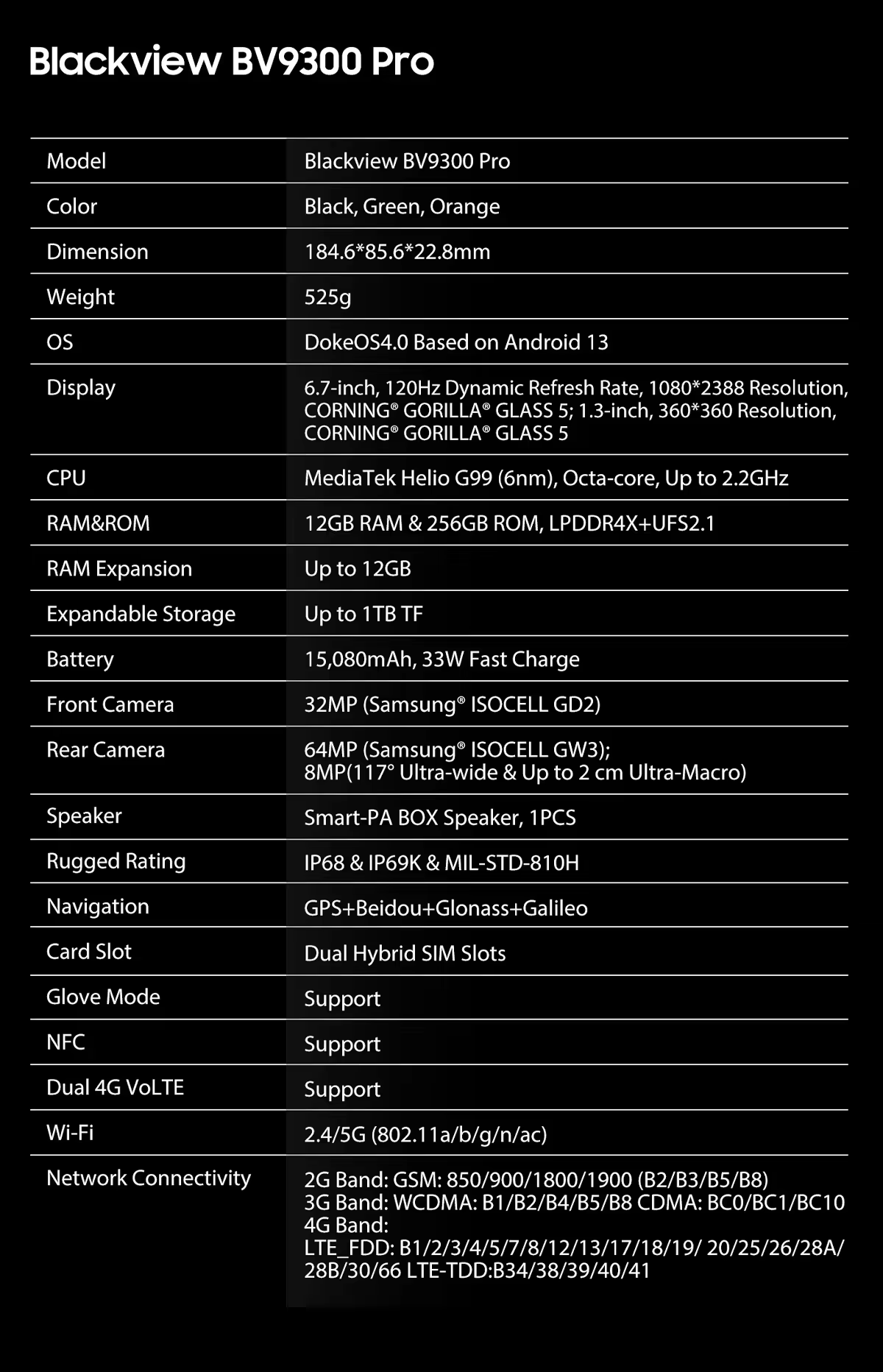 Blackview BV9300 Pro

| Model | Blackview BV9300 Pro |
|---|---|
| Color | Black, Green, Orange |
| Dimension | 184.6*85.6*22.8mm |
| Weight | 525g |
| OS | DokeOS4.0 Based on Android 13 |
| Display | 6.7-inch, 120Hz Dynamic Refresh Rate, 1080*2388 Resolution, CORNING® GORILLA® GLASS 5; 1.3-inch, 360*360 Resolution, CORNING® GORILLA® GLASS 5 |
| CPU | MediaTek Helio G99 (6nm), Octa-core, Up to 2.2GHz |
| RAM&ROM | 12GB RAM & 256GB ROM, LPDDR4X+UFS2.1 |
| RAM Expansion | Up to 12GB |
| Expandable Storage | Up to 1TB TF |
| Battery | 15,080mAh, 33W Fast Charge |
| Front Camera | 32MP (Samsung® ISOCELL GD2) |
| Rear Camera | 64MP (Samsung® ISOCELL GW3); 8MP(117° Ultra-wide & Up to 2 cm Ultra-Macro) |
| Speaker | Smart-PA BOX Speaker, 1PCS |
| Rugged Rating | IP68 & IP69K & MIL-STD-810H |
| Navigation | GPS+Beidou+Glonass+Galileo |
| Card Slot | Dual Hybrid SIM Slots |
| Glove Mode | Support |
| NFC | Support |
| Dual 4G VoLTE | Support |
| Wi-Fi | 2.4/5G (802.11a/b/g/n/ac) |
| Network Connectivity | 2G Band: GSM: 850/900/1800/1900 (B2/B3/B5/B8) 3G Band: WCDMA: B1/B2/B4/B5/B8 CDMA: BC0/BC1/BC10 4G Band: LTE_FDD: B1/2/3/4/5/7/8/12/13/17/18/19/ 20/25/26/28A/ 28B/30/66 LTE-TDD:B34/38/39/40/41 |